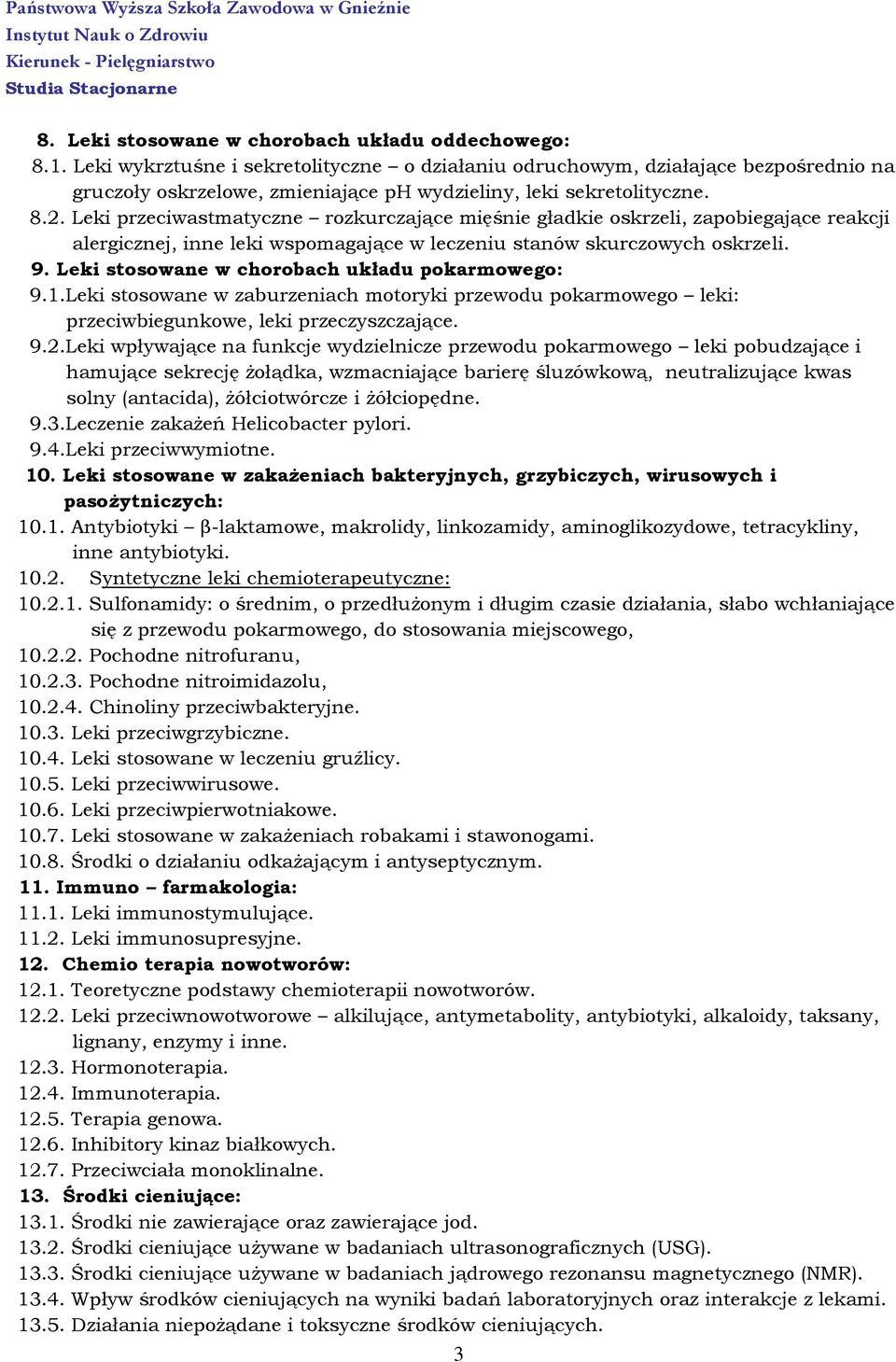 Państwowa Wyższa Szkoła Zawodowa w Gnieźnie
Instytut Nauk o Zdrowiu
Kierunek - Pielęgniarstwo
Studia Stacjonarne

8. Leki stosowane w chorobach układu oddechowego:
8.1. Leki wykrztuśne i sekretolityczne – o działaniu odruchowym, działające bezpośrednio na gruczoły oskrzelowe, zmieniające pH wydzieliny, leki sekretolityczne.
8.2. Leki przeciwastmatyczne – rozkurczające mięśnie gładkie oskrzeli, zapobiegające reakcji alergicznej, inne leki wspomagające w leczeniu stanów skurczowych oskrzeli.
9. Leki stosowane w chorobach układu pokarmowego:
9.1.Leki stosowane w zaburzeniach motoryki przewodu pokarmowego – leki: przeciwbiegunkowe, leki przeczyszczające.
9.2.Leki wpływające na funkcje wydzielnicze przewodu pokarmowego – leki pobudzające i hamujące sekrecję żołądka, wzmacniające barierę śluzówkową, neutralizujące kwas solny (antacida), żółciotwórcze i żółciopędne.
9.3.Leczenie zakażeń Helicobacter pylori.
9.4.Leki przeciwwymiotne.
10. Leki stosowane w zakażeniach bakteryjnych, grzybiczych, wirusowych i pasożytniczych:
10.1. Antybiotyki – β-laktamowe, makrolidy, linkozamidy, aminoglikozydowe, tetracykliny, inne antybiotyki.
10.2. Syntetyczne leki chemioterapeutyczne:
10.2.1. Sulfonamidy: o średnim, o przedłużonym i długim czasie działania, słabo wchłaniające się z przewodu pokarmowego, do stosowania miejscowego,
10.2.2. Pochodne nitrofuranu,
10.2.3. Pochodne nitroimidazolu,
10.2.4. Chinoliny przeciwbakteryjne.
10.3. Leki przeciwgrzybiczne.
10.4. Leki stosowane w leczeniu gruźlicy.
10.5. Leki przeciwwirusowe.
10.6. Leki przeciwpierwotniakowe.
10.7. Leki stosowane w zakażeniach robakami i stawonogami.
10.8. Środki o działaniu odkażającym i antyseptycznym.
11. Immuno – farmakologia:
11.1. Leki immunostymulujące.
11.2. Leki immunosupresyjne.
12. Chemio terapia nowotworów:
12.1. Teoretyczne podstawy chemioterapii nowotworów.
12.2. Leki przeciwnowotworowe – alkilujące, antymetabolity, antybiotyki, alkaloidy, taksany, lignany, enzymy i inne.
12.3. Hormonoterapia.
12.4. Immunoterapia.
12.5. Terapia genowa.
12.6. Inhibitory kinaz białkowych.
12.7. Przeciwciała monoklinalne.
13. Środki cieniujące:
13.1. Środki nie zawierające oraz zawierające jod.
13.2. Środki cieniujące używane w badaniach ultrasonograficznych (USG).
13.3. Środki cieniujące używane w badaniach jądrowego rezonansu magnetycznego (NMR).
13.4. Wpływ środków cieniujących na wyniki badań laboratoryjnych oraz interakcje z lekami.
13.5. Działania niepożądane i toksyczne środków cieniujących.
3